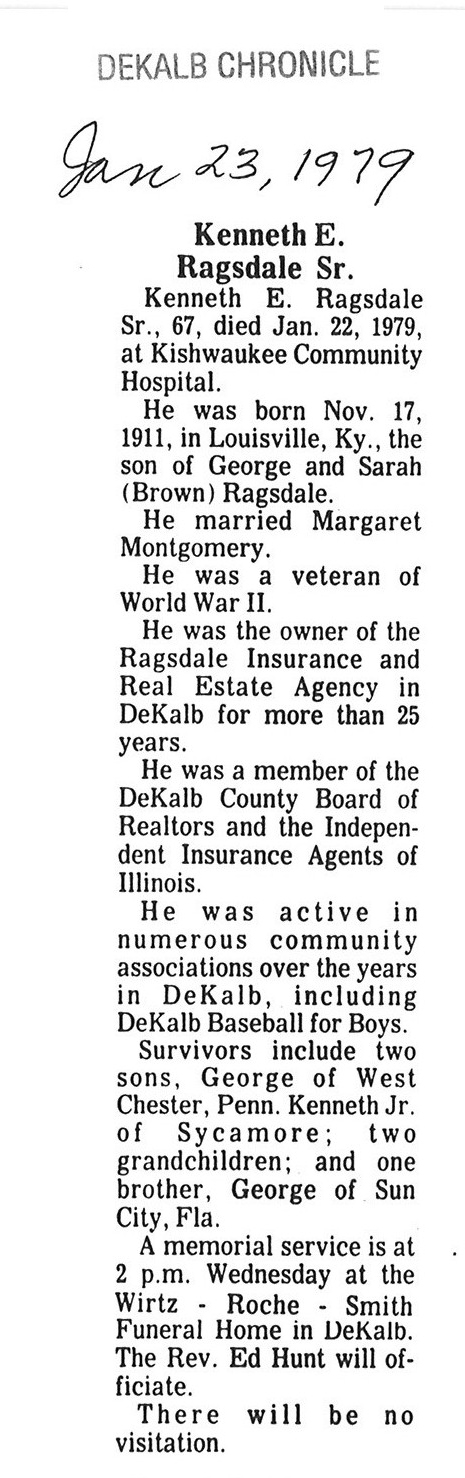 DEKALB CHRONICLE

Jan 23, 1979

Kenneth E.
Ragsdale Sr.

Kenneth E. Ragsdale Sr., 67, died Jan. 22, 1979, at Kishwaukee Community Hospital.

He was born Nov. 17, 1911, in Louisville, Ky., the son of George and Sarah (Brown) Ragsdale.

He married Margaret Montgomery.

He was a veteran of World War II.

He was the owner of the Ragsdale Insurance and Real Estate Agency in DeKalb for more than 25 years.

He was a member of the DeKalb County Board of Realtors and the Independent Insurance Agents of Illinois.

He was active in numerous community associations over the years in DeKalb, including DeKalb Baseball for Boys.

Survivors include two sons, George of West Chester, Penn. Kenneth Jr. of Sycamore; two grandchildren; and one brother, George of Sun City, Fla.

A memorial service is at 2 p.m. Wednesday at the Wirtz - Roche - Smith Funeral Home in DeKalb. The Rev. Ed Hunt will officiate.

There will be no visitation.